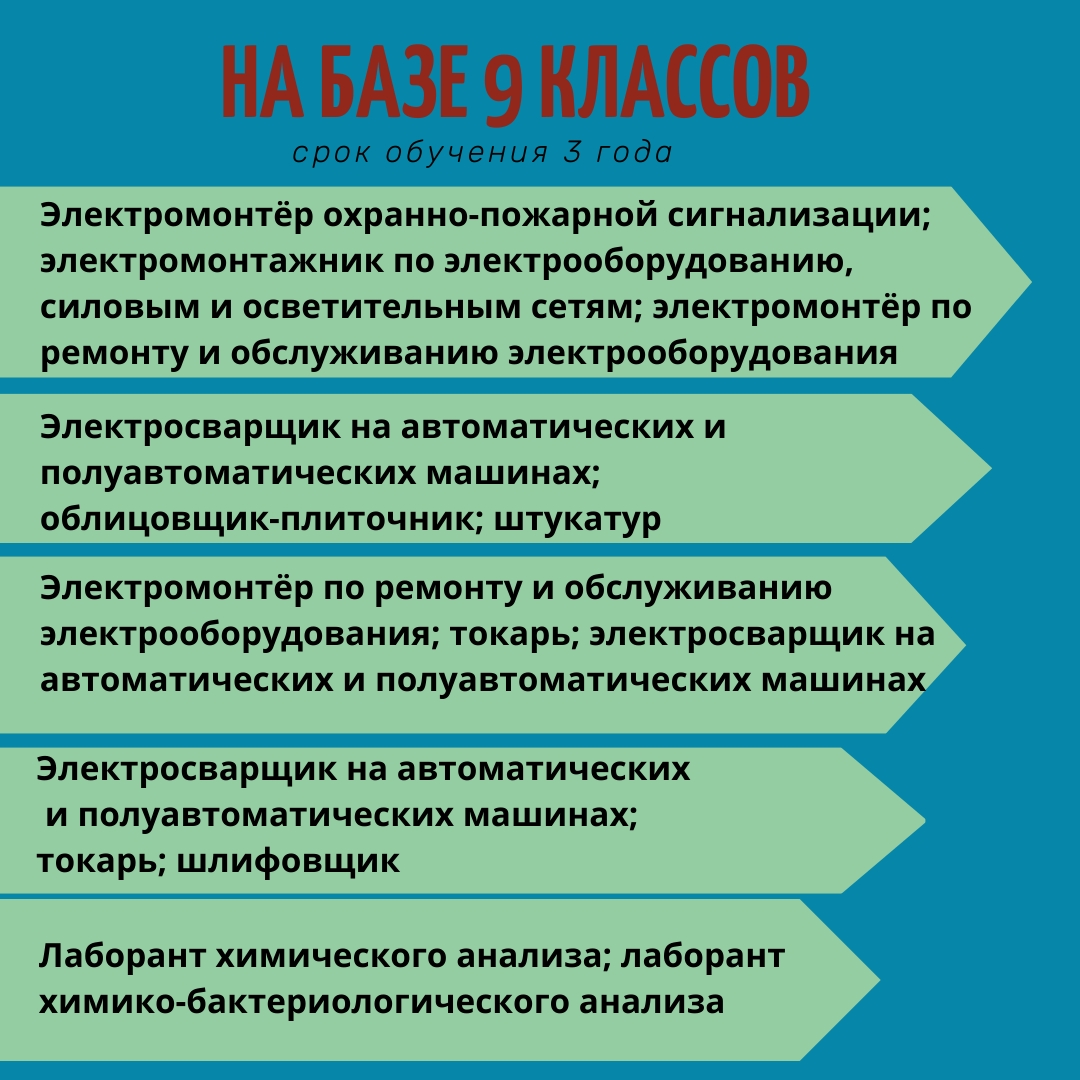 НА БАЗЕ 9 КЛАССОВ
срок обучения 3 года

Электромонтёр охранно-пожарной сигнализации; электромонтажник по электрооборудованию, силовым и осветительным сетям; электромонтёр по ремонту и обслуживанию электрооборудования

Электросварщик на автоматических и полуавтоматических машинах; облицовщик-плиточник; штукатур

Электромонтёр по ремонту и обслуживанию электрооборудования; токарь; электросварщик на автоматических и полуавтоматических машинах

Электросварщик на автоматических и полуавтоматических машинах; токарь; шлифовщик

Лаборант химического анализа; лаборант химико-бактериологического анализа